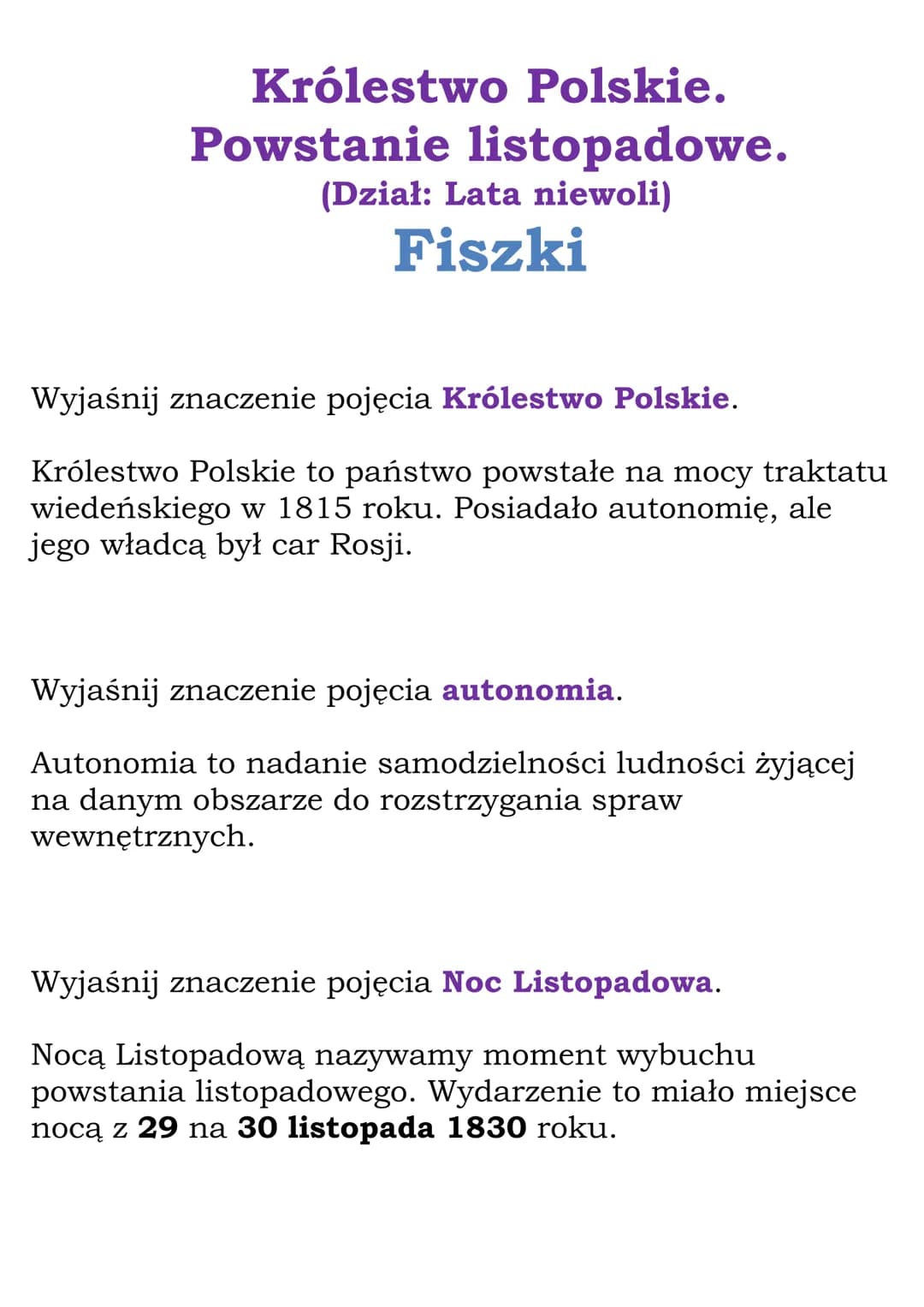 Królestwo Polskie.
Powstanie listopadowe.
(Dział: Lata niewoli)
Fiszki

Wyjaśnij znaczenie pojęcia Królestwo Polskie.

Królestwo Polskie to państwo powstałe na mocy traktatu wiedeńskiego w 1815 roku. Posiadało autonomię, ale jego władcą był car Rosji.

Wyjaśnij znaczenie pojęcia autonomia.

Autonomia to nadanie samodzielności ludności żyjącej na danym obszarze do rozstrzygania spraw wewnętrznych.

Wyjaśnij znaczenie pojęcia Noc Listopadowa.

Nocą Listopadową nazywamy moment wybuchu powstania listopadowego. Wydarzenie to miało miejsce nocą z 29 na 30 listopada 1830 roku.